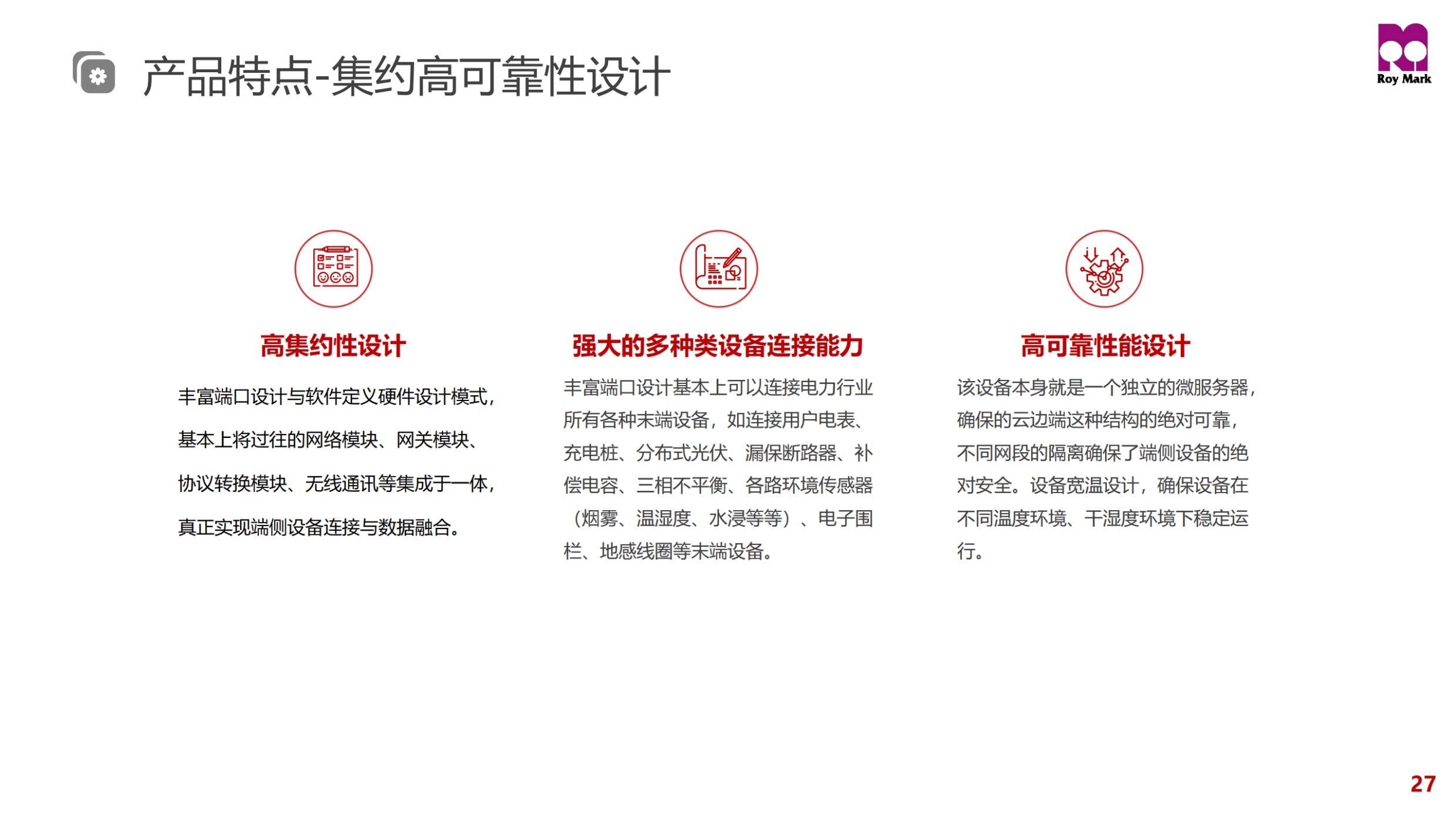 产品特点-集约高可靠性设计

Roy Mark

高集约性设计

丰富端口设计与软件定义硬件设计模式，基本上将过往的网络模块、网关模块、协议转换模块、无线通讯等集成于一体，真正实现端侧设备连接与数据融合。

强大的多种类设备连接能力

丰富端口设计基本上可以连接电力行业所有各种末端设备，如连接用户电表、充电桩、分布式光伏、漏保断路器、补偿电容、三相不平衡、各路环境传感器（烟雾、温湿度、水浸等等）、电子围栏、地感线圈等末端设备。

高可靠性能设计

该设备本身就是一个独立的微服务器，确保的云边端这种结构的绝对可靠，不同网段的隔离确保了端侧设备的绝对安全。设备宽温设计，确保设备在不同温度环境、干湿度环境下稳定运行。

27